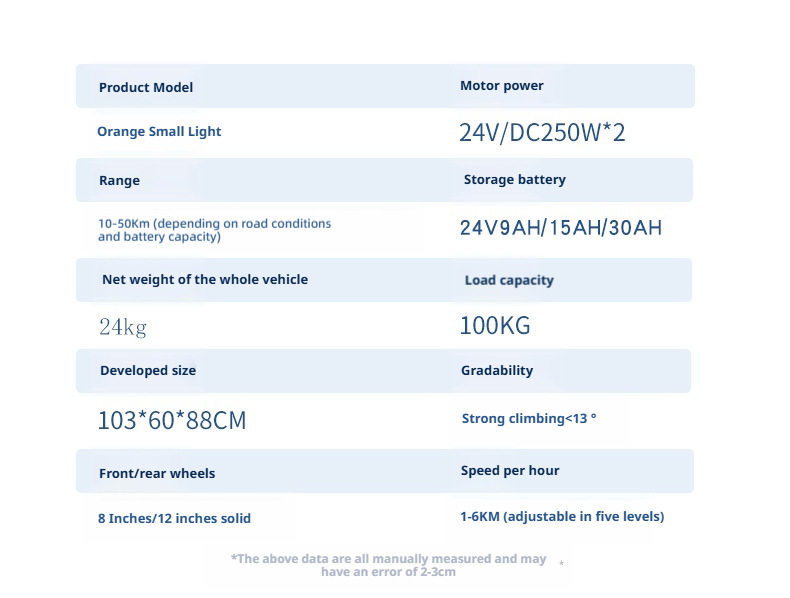 | Product Model | Motor power |
|---|---|
| Orange Small Light | 24V/DC250W*2 |
| Range | Storage battery |
| 10-50Km (depending on road conditions and battery capacity) | 24V9AH/15AH/30AH |
| Net weight of the whole vehicle | Load capacity |
| 24kg | 100KG |
| Developed size | Gradability |
| 103*60*88CM | Strong climbing<13 ° |
| Front/rear wheels | Speed per hour |
| 8 Inches/12 inches solid | 1-6KM (adjustable in five levels) |

*The above data are all manually measured and may have an error of 2-3cm *